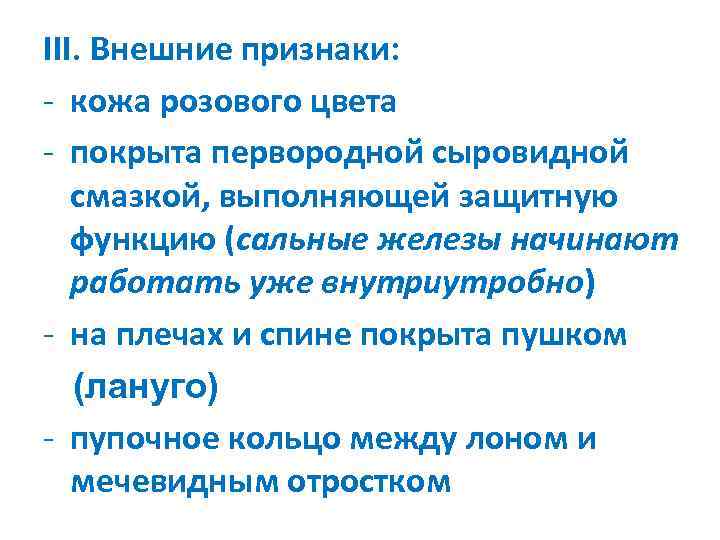 III. Внешние признаки:

- кожа розового цвета

- покрыта первородной сыровидной смазкой, выполняющей защитную функцию (сальные железы начинают работать уже внутриутробно)

- на плечах и спине покрыта пушком (лануго)

- пупочное кольцо между лоном и мечевидным отростком